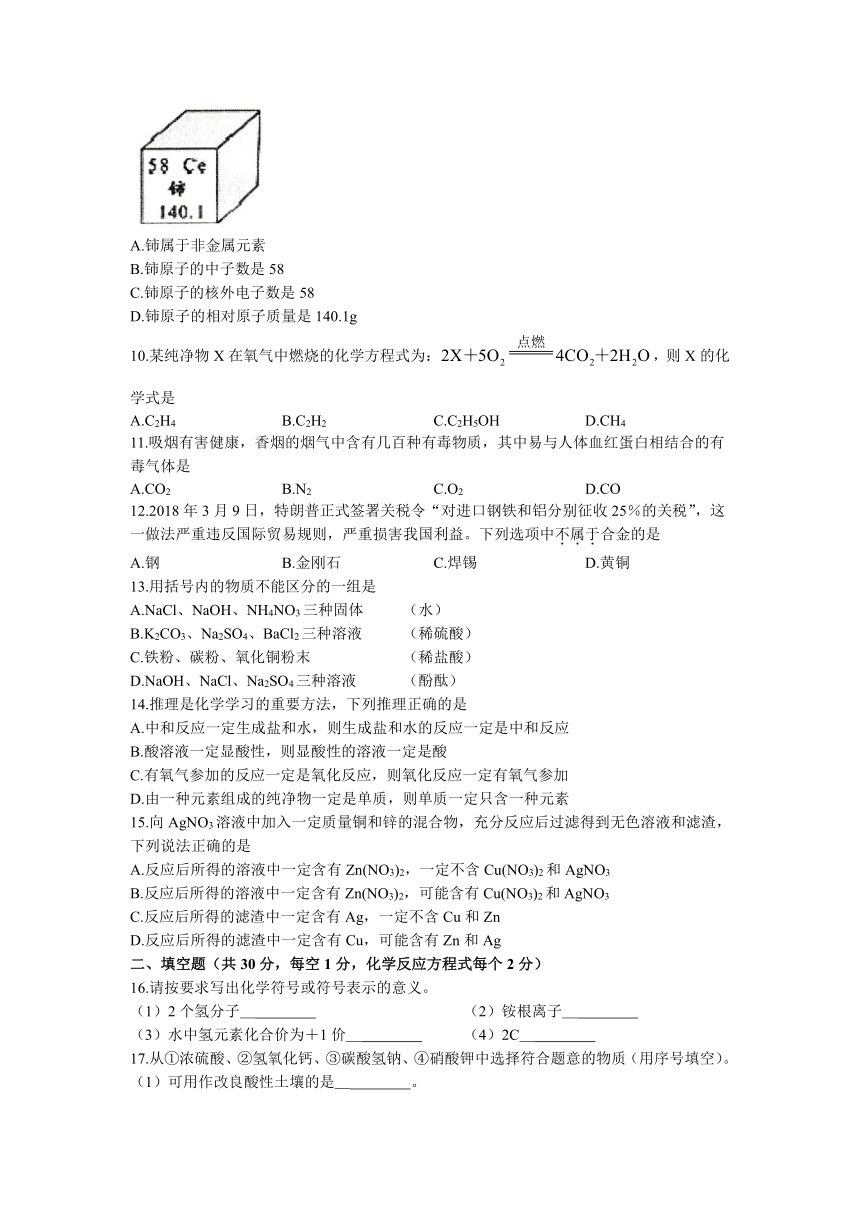 58 Ce
铈
140.1

A.铈属于非金属元素
B.铈原子的中子数是 58
C.铈原子的核外电子数是 58
D.铈原子的相对原子质量是 140.1g

10.某纯净物 X 在氧气中燃烧的化学方程式为：$2X+5O_2 \xlongequal{点燃} 4CO_2+2H_2O$，则 X 的化学式是
A.$C_2H_4$ B.$C_2H_2$ C.$C_2H_5OH$ D.$CH_4$

11.吸烟有害健康，香烟的烟气中含有几百种有毒物质，其中易与人体血红蛋白相结合的有毒气体是
A.$CO_2$ B.$N_2$ C.$O_2$ D.CO

12.2018 年 3 月 9 日，特朗普正式签署关税令“对进口钢铁和铝分别征收 25%的关税”，这一做法严重违反国际贸易规则，严重损害我国利益。下列选项中不属于合金的是
A.钢 B.金刚石 C.焊锡 D.黄铜

13.用括号内的物质不能区分的一组是
A.NaCl、NaOH、$NH_4NO_3$ 三种固体 （水）
B.$K_2CO_3$、$Na_2SO_4$、$BaCl_2$ 三种溶液 （稀硫酸）
C.铁粉、碳粉、氧化铜粉末 （稀盐酸）
D.NaOH、NaCl、$Na_2SO_4$ 三种溶液 （酚酞）

14.推理是化学学习的重要方法，下列推理正确的是
A.中和反应一定生成盐和水，则生成盐和水的反应一定是中和反应
B.酸溶液一定显酸性，则显酸性的溶液一定是酸
C.有氧气参加的反应一定是氧化反应，则氧化反应一定有氧气参加
D.由一种元素组成的纯净物一定是单质，则单质一定只含一种元素

15.向 $AgNO_3$ 溶液中加入一定质量铜和锌的混合物，充分反应后过滤得到无色溶液和滤渣，下列说法正确的是
A.反应后所得的溶液中一定含有 $Zn(NO_3)_2$，一定不含 $Cu(NO_3)_2$ 和 $AgNO_3$
B.反应后所得的溶液中一定含有 $Zn(NO_3)_2$，可能含有 $Cu(NO_3)_2$ 和 $AgNO_3$
C.反应后所得的滤渣中一定含有 Ag，一定不含 Cu 和 Zn
D.反应后所得的滤渣中一定含有 Cu，可能含有 Zn 和 Ag

二、填空题（共 30 分，每空 1 分，化学反应方程式每个 2 分）
16.请按要求写出化学符号或符号表示的意义。
（1）2 个氢分子__________ （2）铵根离子__________
（3）水中氢元素化合价为+1 价__________ （4）2C__________

17.从①浓硫酸、②氢氧化钙、③碳酸氢钠、④硝酸钾中选择符合题意的物质（用序号填空）。
（1）可用作改良酸性土壤的是__________。